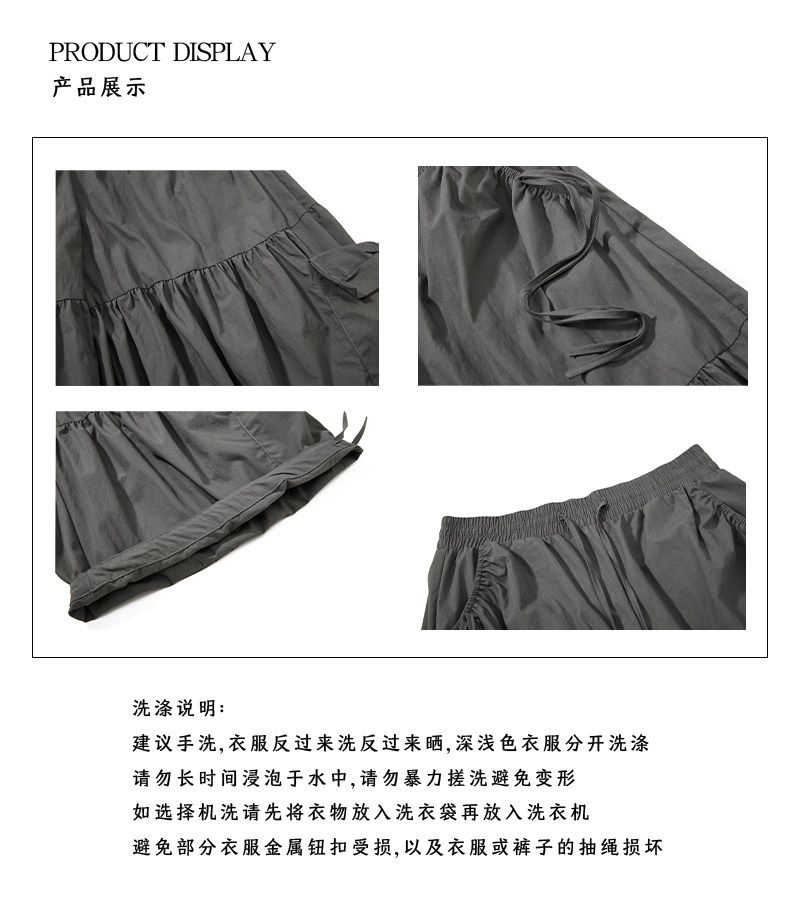 PRODUCT DISPLAY
产品展示

洗涤说明:
建议手洗,衣服反过来洗反过来晒,深浅色衣服分开洗涤
请勿长时间浸泡于水中,请勿暴力搓洗避免变形
如选择机洗请先将衣物放入洗衣袋再放入洗衣机
避免部分衣服金属钮扣受损,以及衣服或裤子的抽绳损坏